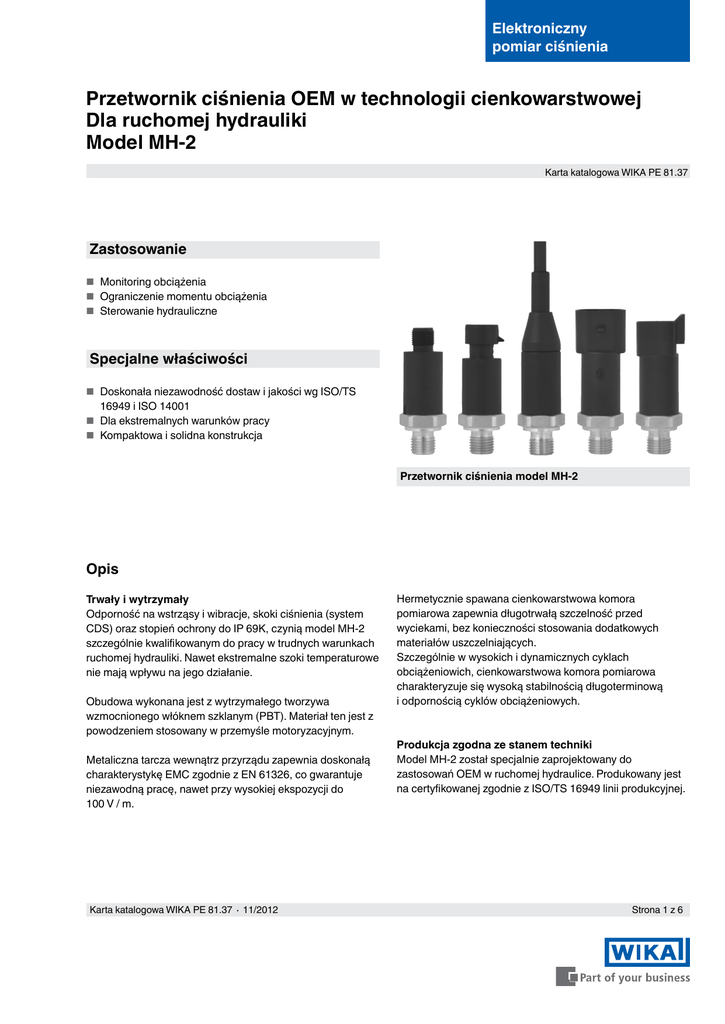 Elektroniczny pomiar ciśnienia

Przetwornik ciśnienia OEM w technologii cienkowarstwowej
Dla ruchomej hydrauliki
Model MH-2

Karta katalogowa WIKA PE 81.37

Zastosowanie

■ Monitoring obciążenia
■ Ograniczenie momentu obciążenia
■ Sterowanie hydrauliczne

Specjalne właściwości

■ Doskonała niezawodność dostaw i jakości wg ISO/TS 16949 i ISO 14001
■ Dla ekstremalnych warunków pracy
■ Kompaktowa i solidna konstrukcja

Przetwornik ciśnienia model MH-2

Opis

Trwały i wytrzymały
Odporność na wstrząsy i wibracje, skoki ciśnienia (system CDS) oraz stopień ochrony do IP 69K, czynią model MH-2 szczególnie kwalifikowanym do pracy w trudnych warunkach ruchomej hydrauliki. Nawet ekstremalne szoki temperaturowe nie mają wpływu na jego działanie.

Obudowa wykonana jest z wytrzymałego tworzywa wzmocnionego włóknem szklanym (PBT). Materiał ten jest z powodzeniem stosowany w przemyśle motoryzacyjnym.

Metaliczna tarcza wewnątrz przyrządu zapewnia doskonałą charakterystykę EMC zgodnie z EN 61326, co gwarantuje niezawodną pracę, nawet przy wysokiej ekspozycji do 100 V / m.

Hermetycznie spawana cienkowarstwowa komora pomiarowa zapewnia długotrwałą szczelność przed wyciekami, bez konieczności stosowania dodatkowych materiałów uszczelniających.
Szczególnie w wysokich i dynamicznych cyklach obciążeniowich, cienkowarstwowa komora pomiarowa charakteryzuje się wysoką stabilnością długoterminową i odpornością cyklów obciążeniowych.

Produkcja zgodna ze stanem techniki
Model MH-2 został specjalnie zaprojektowany do zastosowań OEM w ruchomej hydraulice. Produkowany jest na certyfikowanej zgodnie z ISO/TS 16949 linii produkcyjnej.

Karta katalogowa WIKA PE 81.37 · 11/2012

Strona 1 z 6

WIKA
Part of your business